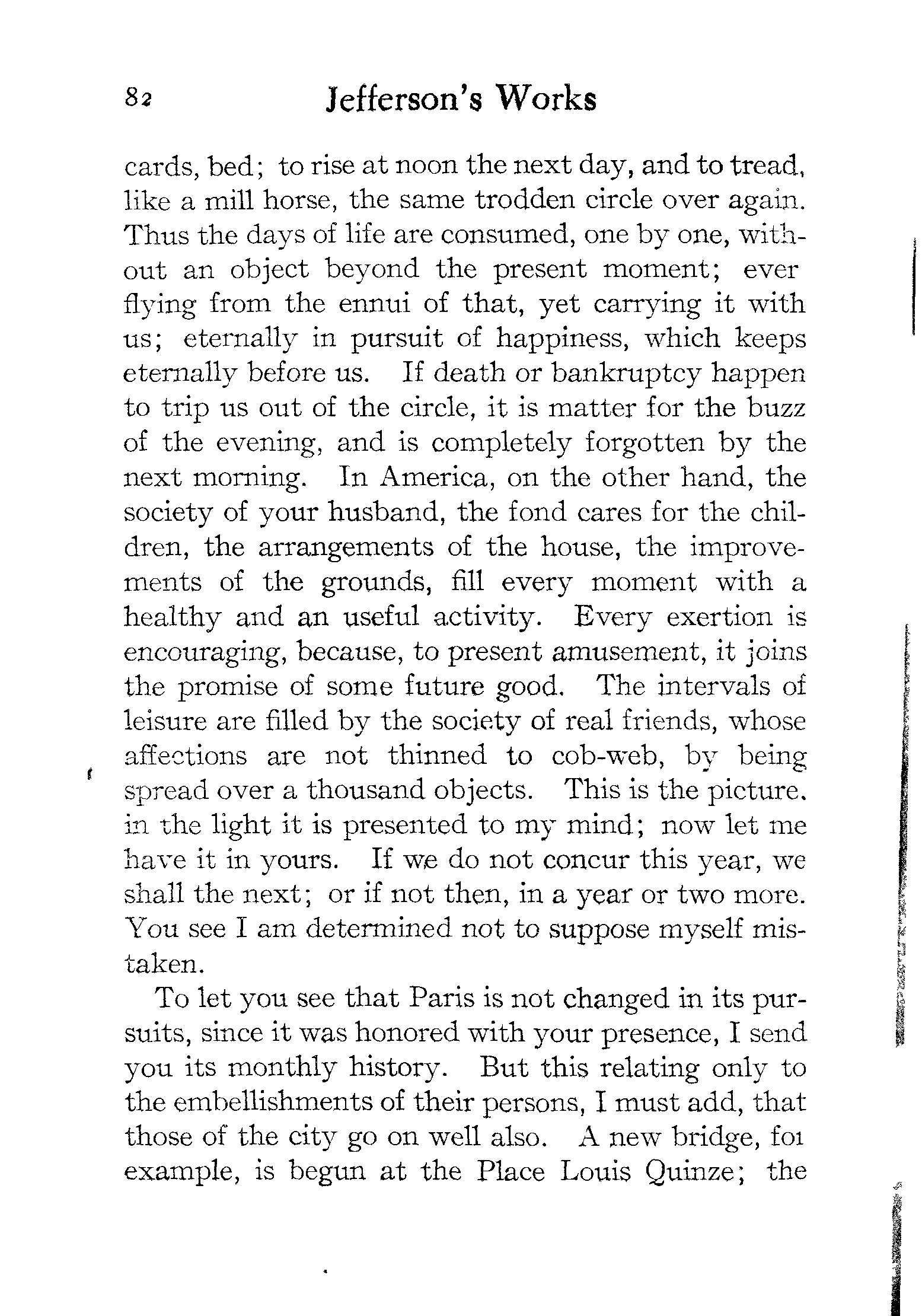 82 Jefferson's Works

cards, bed; to rise at noon the next day, and to tread, like a mill horse, the same trodden circle over again. Thus the days of life are consumed, one by one, without an object beyond the present moment; ever flying from the ennui of that, yet carrying it with us; eternally in pursuit of happiness, which keeps eternally before us. If death or bankruptcy happen to trip us out of the circle, it is matter for the buzz of the evening, and is completely forgotten by the next morning. In America, on the other hand, the society of your husband, the fond cares for the children, the arrangements of the house, the improvements of the grounds, fill every moment with a healthy and an useful activity. Every exertion is encouraging, because, to present amusement, it joins the promise of some future good. The intervals of leisure are filled by the society of real friends, whose affections are not thinned to cob-web, by being spread over a thousand objects. This is the picture. in the light it is presented to my mind; now let me have it in yours. If we do not concur this year, we shall the next; or if not then, in a year or two more. You see I am determined not to suppose myself mistaken.

To let you see that Paris is not changed in its pursuits, since it was honored with your presence, I send you its monthly history. But this relating only to the embellishments of their persons, I must add, that those of the city go on well also. A new bridge, foı example, is begun at the Place Louis Quinze; the